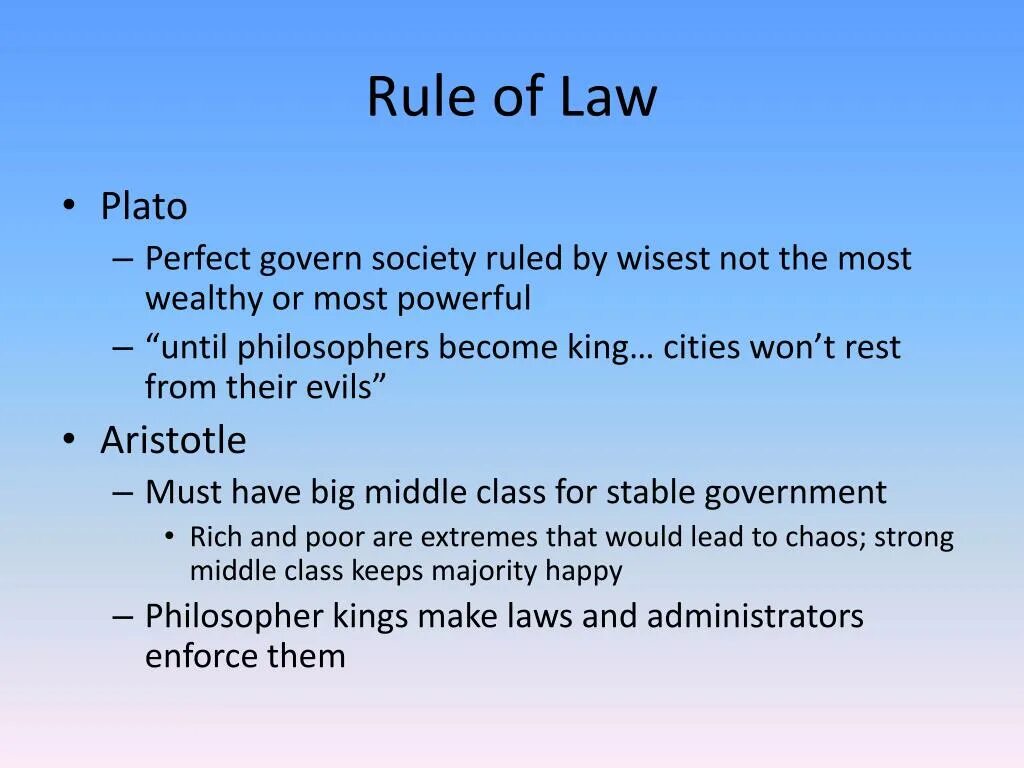 Rule of Law

• Plato
– Perfect govern society ruled by wisest not the most wealthy or most powerful
– “until philosophers become king… cities won’t rest from their evils”
• Aristotle
– Must have big middle class for stable government
• Rich and poor are extremes that would lead to chaos; strong middle class keeps majority happy
– Philosopher kings make laws and administrators enforce them